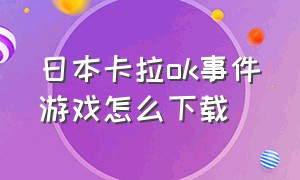 日本卡拉ok事件游戏怎么下载